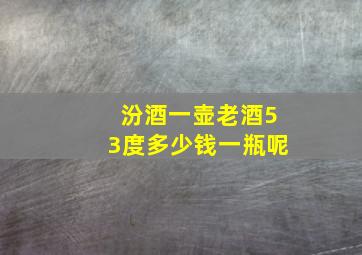 汾酒一壶老酒53度多少钱一瓶呢